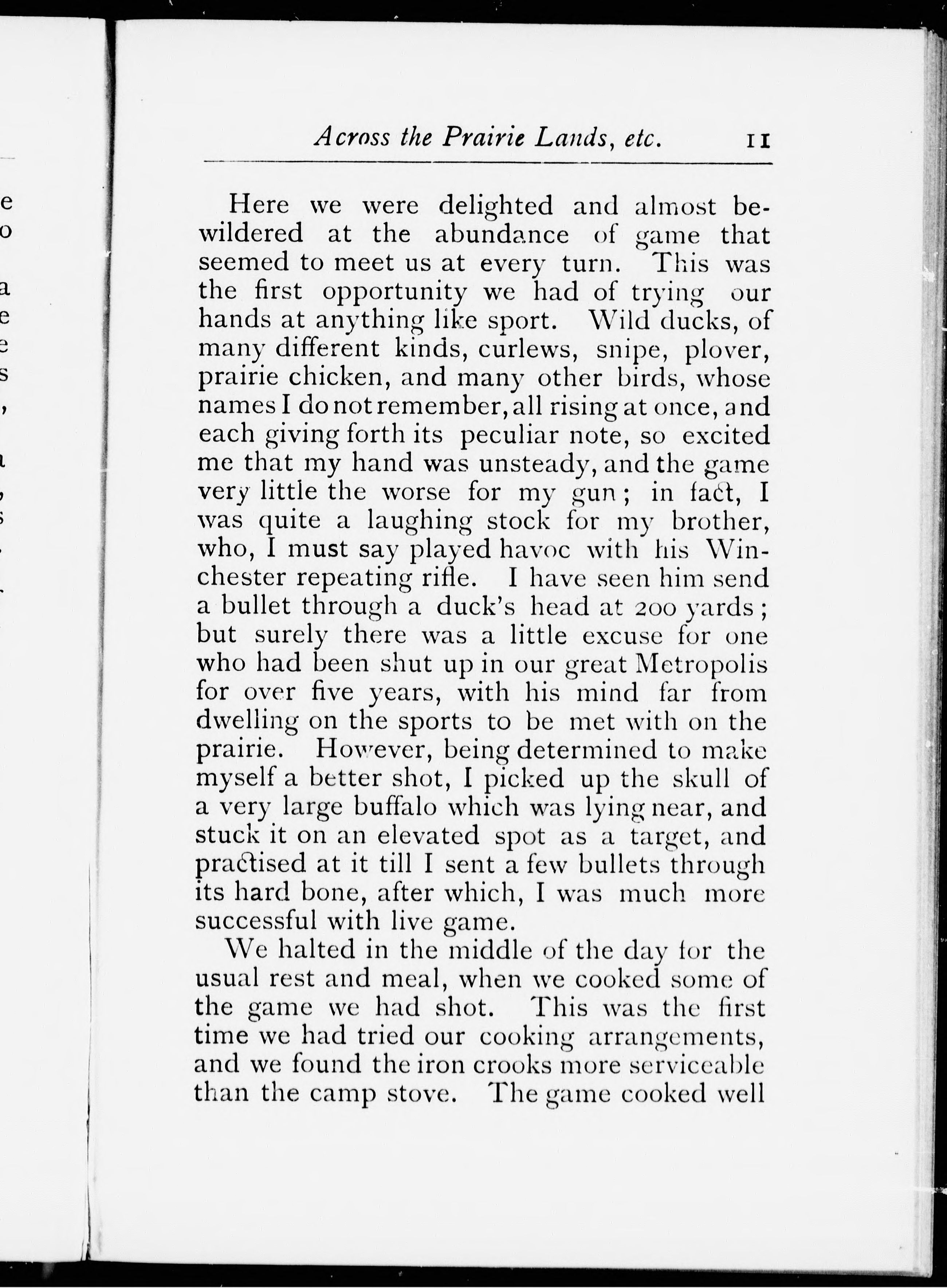 Across the Prairie Lands, etc. 11

Here we were delighted and almost bewildered at the abundance of game that seemed to meet us at every turn. This was the first opportunity we had of trying our hands at anything like sport. Wild ducks, of many different kinds, curlews, snipe, plover, prairie chicken, and many other birds, whose names I do not remember, all rising at once, and each giving forth its peculiar note, so excited me that my hand was unsteady, and the game very little the worse for my gun; in fact, I was quite a laughing stock for my brother, who, I must say played havoc with his Winchester repeating rifle. I have seen him send a bullet through a duck's head at 200 yards; but surely there was a little excuse for one who had been shut up in our great Metropolis for over five years, with his mind far from dwelling on the sports to be met with on the prairie. However, being determined to make myself a better shot, I picked up the skull of a very large buffalo which was lying near, and stuck it on an elevated spot as a target, and practised at it till I sent a few bullets through its hard bone, after which, I was much more successful with live game.

We halted in the middle of the day for the usual rest and meal, when we cooked some of the game we had shot. This was the first time we had tried our cooking arrangements, and we found the iron crooks more serviceable than the camp stove. The game cooked well